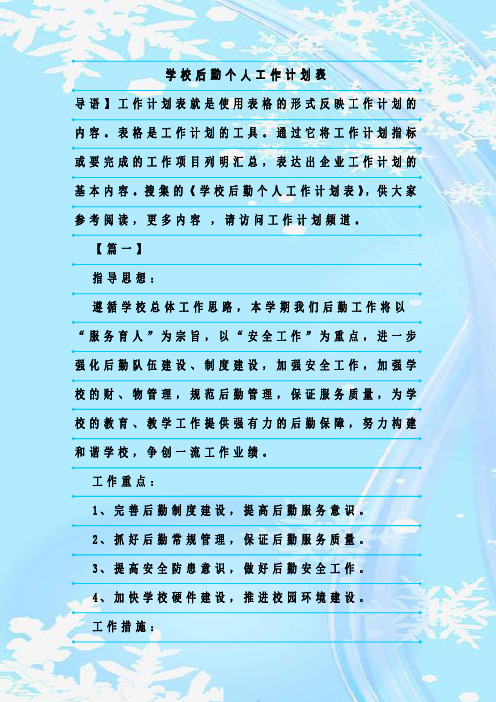 学校后勤个人工作计划表

导语】工作计划表就是使用表格的形式反映工作计划的内容。表格是工作计划的工具。通过它将工作计划指标或要完成的工作项目列明汇总，表达出企业工作计划的基本内容。搜集的《学校后勤个人工作计划表》，供大家参考阅读，更多内容 ，请访问工作计划频道。

【篇一】

指导思想：

遵循学校总体工作思路，本学期我们后勤工作将以“服务育人”为宗旨，以“安全工作”为重点，进一步强化后勤队伍建设、制度建设，加强安全工作，加强学校的财、物管理，规范后勤管理，保证服务质量，为学校的教育、教学工作提供强有力的后勤保障，努力构建和谐学校，争创一流工作业绩。

工作重点：

1、完善后勤制度建设，提高后勤服务意识。

2、抓好后勤常规管理，保证后勤服务质量。

3、提高安全防患意识，做好后勤安全工作。

4、加快学校硬件建设，推进校园环境建设。

工作措施：